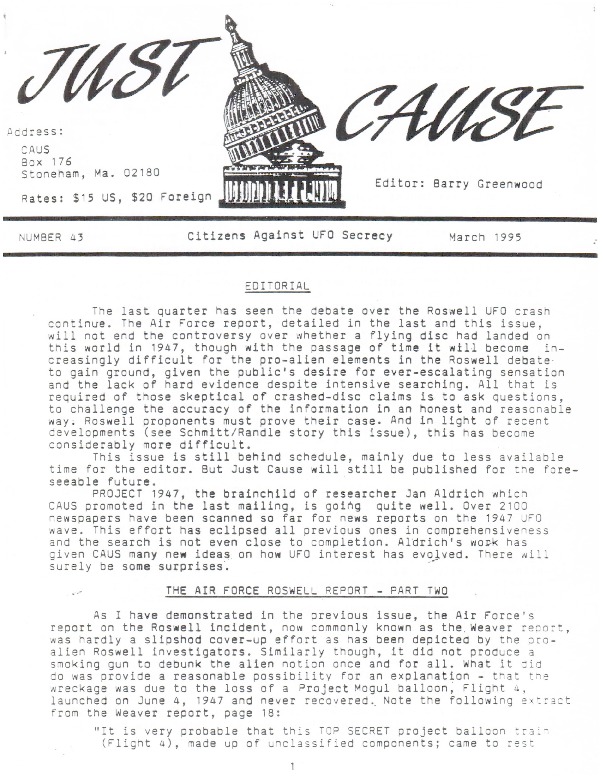 JUST CAUSE

Address:
CAUS
Box 176
Stoneham, Ma. 02180

Rates: $15 US, $20 Foreign

Editor: Barry Greenwood

NUMBER 43 Citizens Against UFO Secrecy March 1995

EDITORIAL

The last quarter has seen the debate over the Roswell UFO crash continue. The Air Force report, detailed in the last and this issue, will not end the controversy over whether a flying disc had landed on this world in 1947, though with the passage of time it will become increasingly difficult for the pro-alien elements in the Roswell debate to gain ground, given the public's desire for ever-escalating sensation and the lack of hard evidence despite intensive searching. All that is required of those skeptical of crashed-disc claims is to ask questions, to challenge the accuracy of the information in an honest and reasonable way. Roswell proponents must prove their case. And in light of recent developments (see Schmitt/Randle story this issue), this has become considerably more difficult.

This issue is still behind schedule, mainly due to less available time for the editor. But Just Cause will still be published for the foreseeable future.

PROJECT 1947, the brainchild of researcher Jan Aldrich which CAUS promoted in the last mailing, is going quite well. Over 2100 newspapers have been scanned so far for news reports on the 1947 UFO wave. This effort has eclipsed all previous ones in comprehensiveness and the search is not even close to completion. Aldrich's work has given CAUS many new ideas on how UFO interest has evolved. There will surely be some surprises.

THE AIR FORCE ROSWELL REPORT - PART TWO

As I have demonstrated in the previous issue, the Air Force's report on the Roswell incident, now commonly known as the Weaver report, was hardly a slipshod cover-up effort as has been depicted by the pro-alien Roswell investigators. Similarly though, it did not produce a smoking gun to debunk the alien notion once and for all. What it did do was provide a reasonable possibility for an explanation - that the wreckage was due to the loss of a Project Mogul balloon, Flight 4, launched on June 4, 1947 and never recovered. Note the following extract from the Weaver report, page 18:

"It is very probable that this TOP SECRET project balloon train (Flight 4), made up of unclassified components; came to rest

1